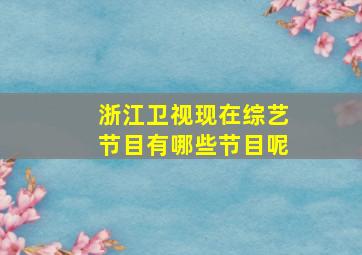 浙江卫视现在综艺节目有哪些节目呢